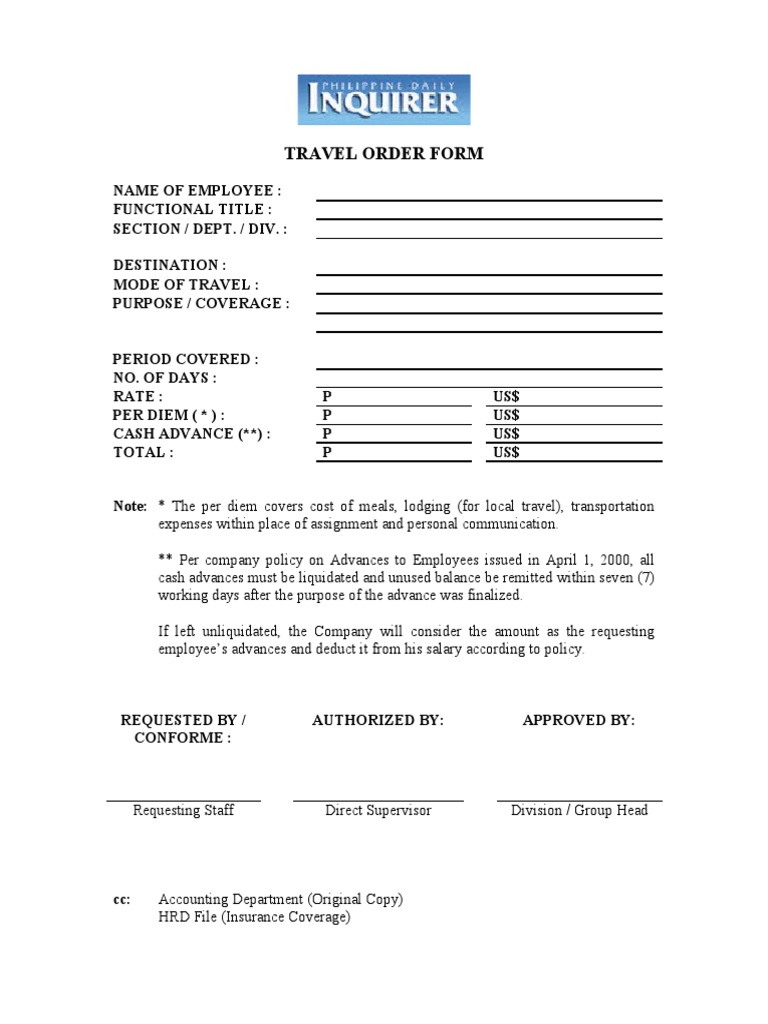 PHILIPPINE DAILY INQUIRER

TRAVEL ORDER FORM

NAME OF EMPLOYEE :
FUNCTIONAL TITLE :
SECTION / DEPT. / DIV. :

DESTINATION :
MODE OF TRAVEL :
PURPOSE / COVERAGE :

PERIOD COVERED :
NO. OF DAYS :
RATE : P US$
PER DIEM ( * ) : P US$
CASH ADVANCE (**) : P US$
TOTAL : P US$

Note: * The per diem covers cost of meals, lodging (for local travel), transportation expenses within place of assignment and personal communication.

** Per company policy on Advances to Employees issued in April 1, 2000, all cash advances must be liquidated and unused balance be remitted within seven (7) working days after the purpose of the advance was finalized.

If left unliquidated, the Company will consider the amount as the requesting employee's advances and deduct it from his salary according to policy.

REQUESTED BY / CONFORME :

AUTHORIZED BY:

APPROVED BY:

Requesting Staff

Direct Supervisor

Division / Group Head

cc: Accounting Department (Original Copy)
HRD File (Insurance Coverage)